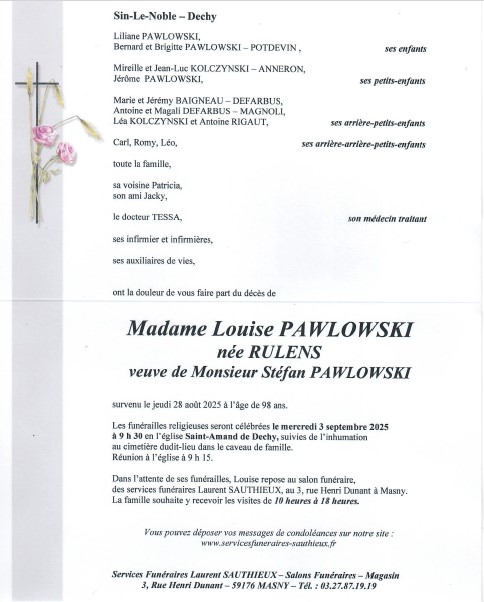 Sin-Le-Noble – Dechy

Liliane PAWLOWSKI,
Bernard et Brigitte PAWLOWSKI – POTDEVIN , ses enfants

Mireille et Jean-Luc KOLCZYNSKI – ANNERON,
Jérôme PAWLOWSKI, ses petits-enfants

Marie et Jérémy BAIGNEAU – DEFARBUS,
Antoine et Magali DEFARBUS – MAGNOLI,
Léa KOLCZYNSKI et Antoine RIGAUT, ses arrière-petits-enfants

Carl, Romy, Léo, ses arrière-arrière-petits-enfants

toute la famille,

sa voisine Patricia,
son ami Jacky,

le docteur TESSA, son médecin traitant

ses infirmier et infirmières,

ses auxiliaires de vies,

ont la douleur de vous faire part du décès de

Madame Louise PAWLOWSKI
née RULENS
veuve de Monsieur Stéfan PAWLOWSKI

survenu le jeudi 28 août 2025 à l'âge de 98 ans.

Les funérailles religieuses seront célébrées le mercredi 3 septembre 2025 à 9 h 30 en l'église Saint-Amand de Dechy, suivies de l'inhumation au cimetière dudit-lieu dans le caveau de famille.
Réunion à l'église à 9 h 15.

Dans l'attente de ses funérailles, Louise repose au salon funéraire, des services funéraires Laurent SAUTHIEUX, au 3, rue Henri Dunant à Masny.
La famille souhaite y recevoir les visites de 10 heures à 18 heures.

Vous pouvez déposer vos messages de condoléances sur notre site :
www.servicesfuneraires-sauthieux.fr

Services Funéraires Laurent SAUTHIEUX – Salons Funéraires – Magasin
3, Rue Henri Dunant – 59176 MASNY – Tél. : 03.27.87.19.19